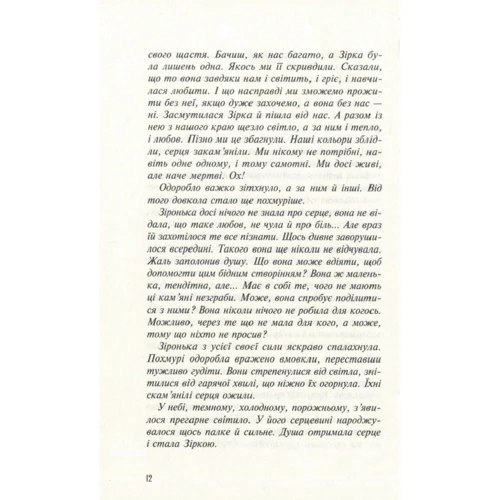 свого щастя. Бачиш, як нас багато, а Зірка була лишень одна. Якось ми її скривдили. Сказали, що то вона завдяки нам і світить, і гріє, і навчилася любити. І що насправді ми зможемо прожити без неї, якщо дуже захочемо, а вона без нас — ні. Засмутилася Зірка й пішла від нас. А разом із нею з нашого краю щезло світло, а за ним і тепло, і любов. Пізно ми це збагнули. Наші кольори зблідли, серця закам'яніли. Ми нікому не потрібні, навіть одне одному, і тому самотні. Ми досі живі, але наче мертві. Ох!

Одоробло важко зітхнуло, а за ним й інші. Від того довкола стало ще похмуріше.

Зіронька досі нічого не знала про серце, вона не відала, що таке любов, не чула й про біль... Але враз їй захотілося те все пізнати. Щось дивне заворушилося всередині. Такого вона ще ніколи не відчувала. Жаль заполонив душу. Що вона може вдіяти, щоб допомогти цим бідним створінням? Вона ж маленька, тендітна, але... Має в собі те, чого не мають ці кам'яні незграби. Може, вона спробує поділитися з ними? Вона ніколи нічого не робила для когось. Можливо, через те що не мала для кого, а може, тому що ніхто не просив?

Зіронька з усієї своєї сили яскраво спалахнула. Похмурі одоробла вражено вмовкли, переставши тужливо гудіти. Вони стрепенулися від світла, знітилися від гарячої хвилі, що ніжно їх огорнула. Їхні скам'янілі серця ожили.

У небі, темному, холодному, порожньому, з'явилося прегарне світило. У його серцевині народжувалося щось палке й сильне. Душа отримала серце і стала Зіркою.

12